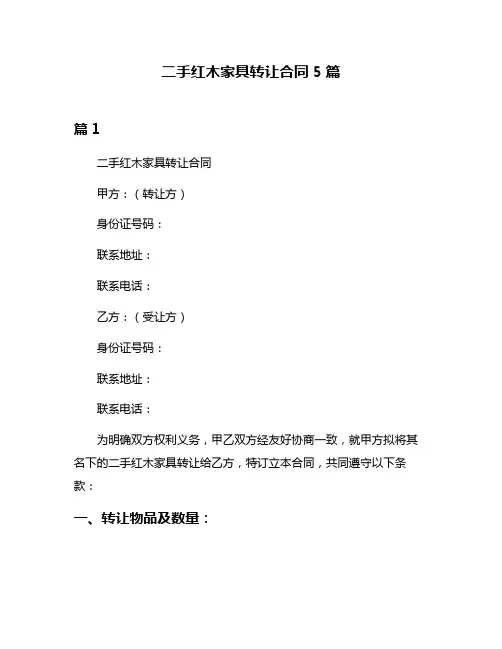 二手红木家具转让合同 5 篇

篇 1

二手红木家具转让合同

甲方：（转让方）

身份证号码：

联系地址：

联系电话：

乙方：（受让方）

身份证号码：

联系地址：

联系电话：

为明确双方权利义务，甲乙双方经友好协商一致，就甲方拟将其名下的二手红木家具转让给乙方，特订立本合同，共同遵守以下条款：

一、转让物品及数量：